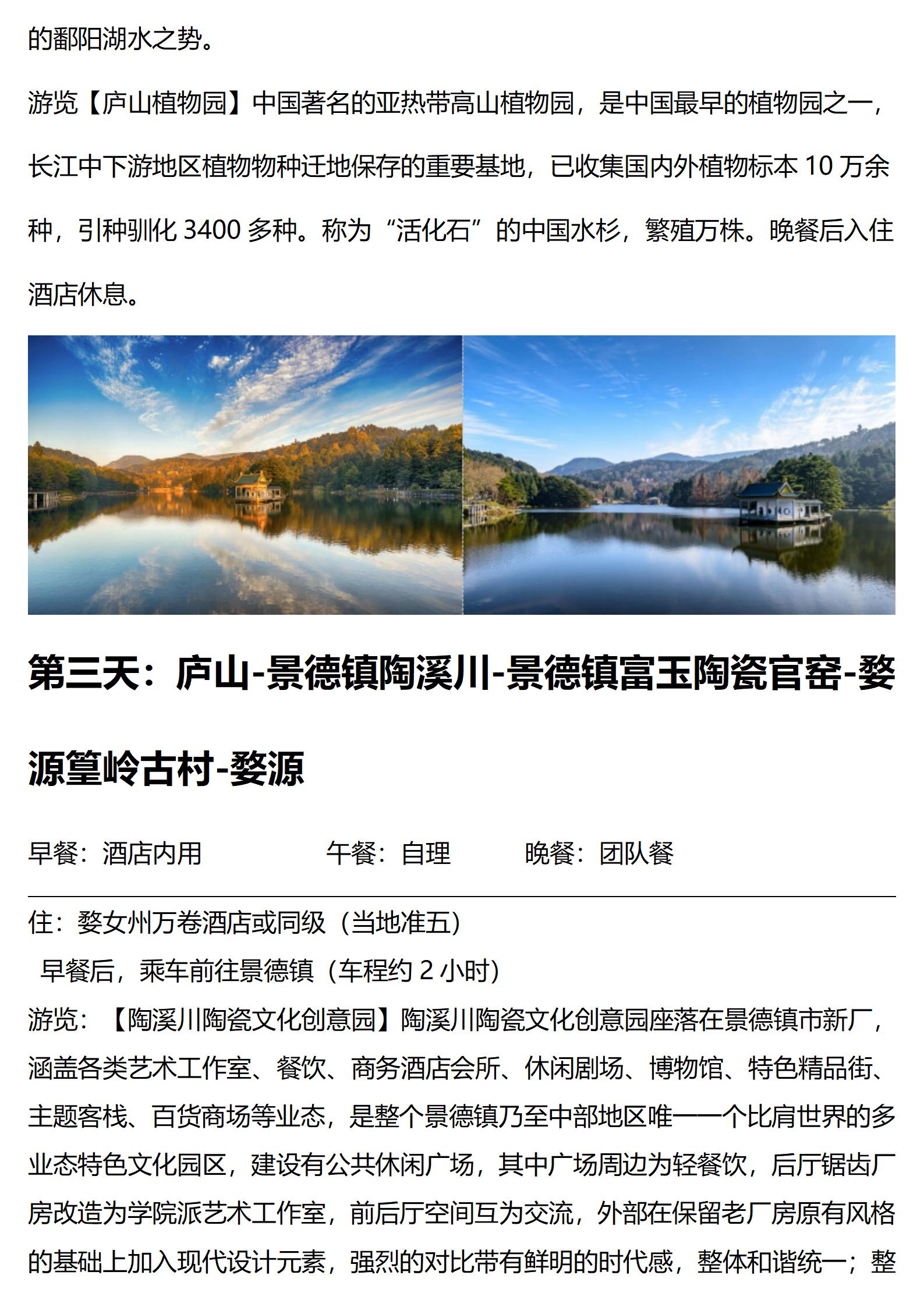 的鄱阳湖水之势。

游览【庐山植物园】中国著名的亚热带高山植物园，是中国最早的植物园之一，长江中下游地区植物物种迁地保存的重要基地，已收集国内外植物标本 10 万余种，引种驯化 3400 多种。称为“活化石”的中国水杉，繁殖万株。晚餐后入住酒店休息。

第三天：庐山-景德镇陶溪川-景德镇富玉陶瓷官窑-婺源篁岭古村-婺源

早餐：酒店内用　　　午餐：自理　　　晚餐：团队餐

住：婺女州万卷酒店或同级（当地准五）

早餐后，乘车前往景德镇（车程约 2 小时）

游览：【陶溪川陶瓷文化创意园】陶溪川陶瓷文化创意园座落在景德镇市新厂，涵盖各类艺术工作室、餐饮、商务酒店会所、休闲剧场、博物馆、特色精品街、主题客栈、百货商场等业态，是整个景德镇乃至中部地区唯一一个比肩世界的多业态特色文化园区，建设有公共休闲广场，其中广场周边为轻餐饮，后厅锯齿厂房改造为学院派艺术工作室，前后厅空间互为交流，外部在保留老厂房原有风格的基础上加入现代设计元素，强烈的对比带有鲜明的时代感，整体和谐统一；整